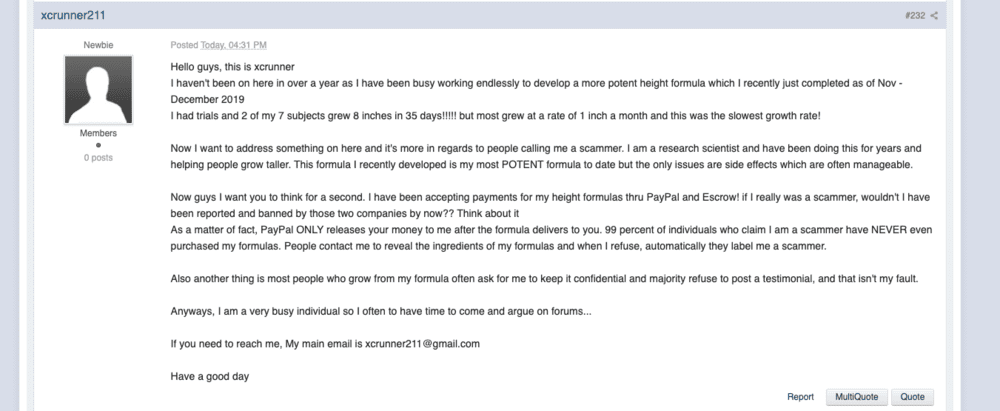 xcrunner211

#232

Newbie

Members

0 posts

Posted Today, 04:31 PM

Hello guys, this is xcrunner
I haven't been on here in over a year as I have been busy working endlessly to develop a more potent height formula which I recently just completed as of Nov - December 2019
I had trials and 2 of my 7 subjects grew 8 inches in 35 days!!!!! but most grew at a rate of 1 inch a month and this was the slowest growth rate!

Now I want to address something on here and it's more in regards to people calling me a scammer. I am a research scientist and have been doing this for years and helping people grow taller. This formula I recently developed is my most POTENT formula to date but the only issues are side effects which are often manageable.

Now guys I want you to think for a second. I have been accepting payments for my height formulas thru PayPal and Escrow! if I really was a scammer, wouldn't I have been reported and banned by those two companies by now?? Think about it
As a matter of fact, PayPal ONLY releases your money to me after the formula delivers to you. 99 percent of individuals who claim I am a scammer have NEVER even purchased my formulas. People contact me to reveal the ingredients of my formulas and when I refuse, automatically they label me a scammer.

Also another thing is most people who grow from my formula often ask for me to keep it confidential and majority refuse to post a testimonial, and that isn't my fault.

Anyways, I am a very busy individual so I often to have time to come and argue on forums...

If you need to reach me, My main email is xcrunner211@gmail.com

Have a good day

Report MultiQuote Quote